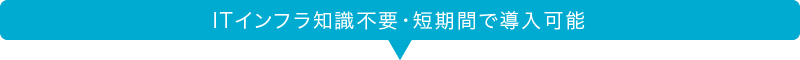 ITインフラ知識不要・短期間で導入可能